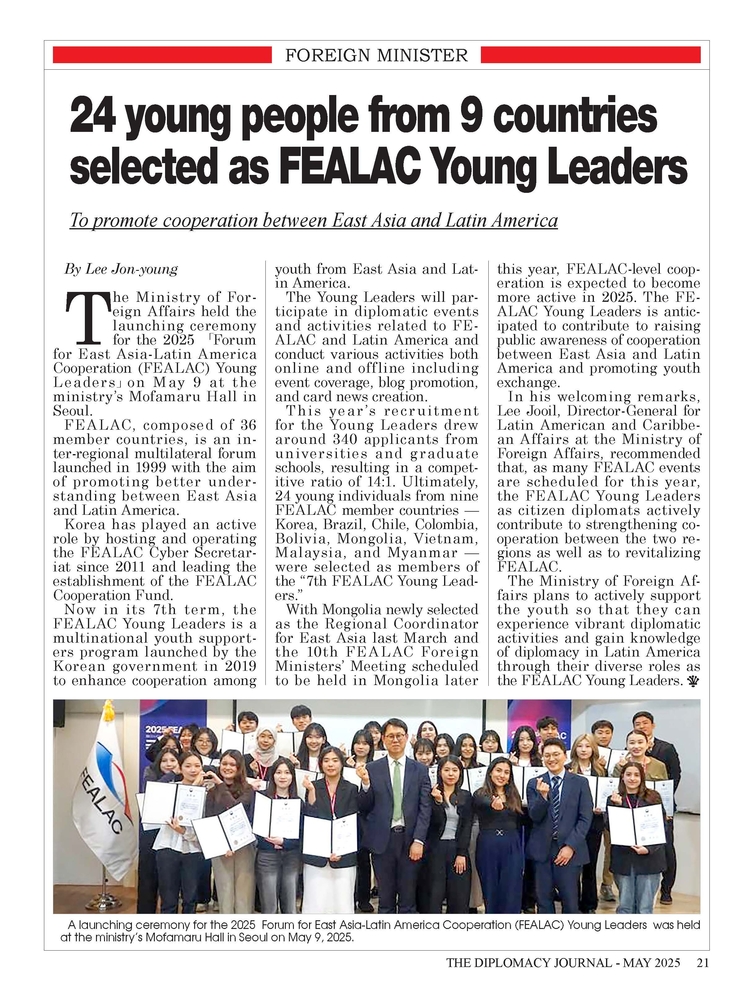 FOREIGN MINISTER

24 young people from 9 countries selected as FEALAC Young Leaders

To promote cooperation between East Asia and Latin America

By Lee Jon-young

The Ministry of Foreign Affairs held the launching ceremony for the 2025 「Forum for East Asia-Latin America Cooperation (FEALAC) Young Leaders」 on May 9 at the ministry's Mofamaru Hall in Seoul.

FEALAC, composed of 36 member countries, is an inter-regional multilateral forum launched in 1999 with the aim of promoting better understanding between East Asia and Latin America.

Korea has played an active role by hosting and operating the FEALAC Cyber Secretariat since 2011 and leading the establishment of the FEALAC Cooperation Fund.

Now in its 7th term, the FEALAC Young Leaders is a multinational youth supporters program launched by the Korean government in 2019 to enhance cooperation among youth from East Asia and Latin America.

The Young Leaders will participate in diplomatic events and activities related to FEALAC and Latin America and conduct various activities both online and offline including event coverage, blog promotion, and card news creation.

This year's recruitment for the Young Leaders drew around 340 applicants from universities and graduate schools, resulting in a competitive ratio of 14:1. Ultimately, 24 young individuals from nine FEALAC member countries — Korea, Brazil, Chile, Colombia, Bolivia, Mongolia, Vietnam, Malaysia, and Myanmar — were selected as members of the "7th FEALAC Young Leaders."

With Mongolia newly selected as the Regional Coordinator for East Asia last March and the 10th FEALAC Foreign Ministers' Meeting scheduled to be held in Mongolia later this year, FEALAC-level cooperation is expected to become more active in 2025. The FEALAC Young Leaders is anticipated to contribute to raising public awareness of cooperation between East Asia and Latin America and promoting youth exchange.

In his welcoming remarks, Lee Jooil, Director-General for Latin American and Caribbean Affairs at the Ministry of Foreign Affairs, recommended that, as many FEALAC events are scheduled for this year, the FEALAC Young Leaders as citizen diplomats actively contribute to strengthening cooperation between the two regions as well as to revitalizing FEALAC.

The Ministry of Foreign Affairs plans to actively support the youth so that they can experience vibrant diplomatic activities and gain knowledge of diplomacy in Latin America through their diverse roles as the FEALAC Young Leaders.

FEALAC

A launching ceremony for the 2025 Forum for East Asia-Latin America Cooperation (FEALAC) Young Leaders was held at the ministry's Mofamaru Hall in Seoul on May 9, 2025.

THE DIPLOMACY JOURNAL - MAY 2025 21